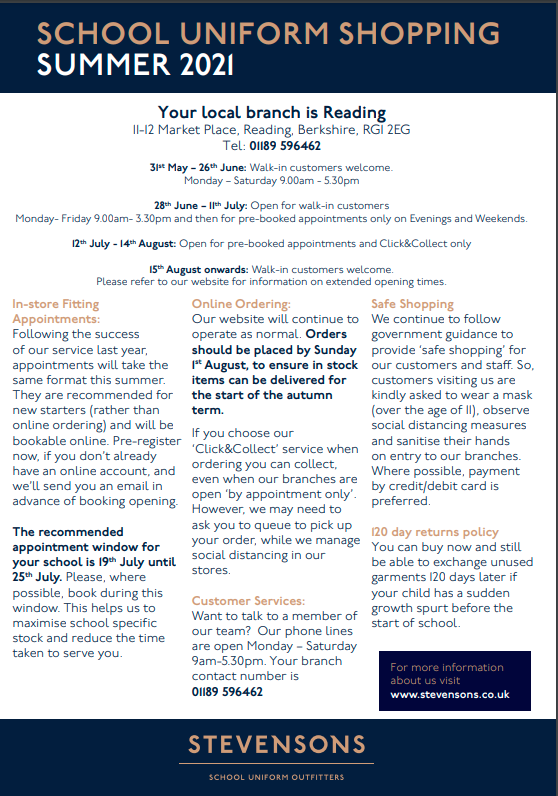 SCHOOL UNIFORM SHOPPING
SUMMER 2021

Your local branch is Reading
11-12 Market Place, Reading, Berkshire, RG1 2EG
Tel: 01189 596462

31st May – 26th June: Walk-in customers welcome.
Monday – Saturday 9.00am - 5.30pm

28th June – 11th July: Open for walk-in customers
Monday- Friday 9.00am- 3.30pm and then for pre-booked appointments only on Evenings and Weekends.

12th July - 14th August: Open for pre-booked appointments and Click&Collect only

15th August onwards: Walk-in customers welcome.
Please refer to our website for information on extended opening times.

In-store Fitting Appointments:
Following the success of our service last year, appointments will take the same format this summer. They are recommended for new starters (rather than online ordering) and will be bookable online. Pre-register now, if you don't already have an online account, and we'll send you an email in advance of booking opening.

The recommended appointment window for your school is 19th July until 25th July. Please, where possible, book during this window. This helps us to maximise school specific stock and reduce the time taken to serve you.

Online Ordering:
Our website will continue to operate as normal. Orders should be placed by Sunday 1st August, to ensure in stock items can be delivered for the start of the autumn term.

If you choose our 'Click&Collect' service when ordering you can collect, even when our branches are open 'by appointment only'. However, we may need to ask you to queue to pick up your order, while we manage social distancing in our stores.

Customer Services:
Want to talk to a member of our team? Our phone lines are open Monday – Saturday 9am-5.30pm. Your branch contact number is 01189 596462

Safe Shopping
We continue to follow government guidance to provide 'safe shopping' for our customers and staff. So, customers visiting us are kindly asked to wear a mask (over the age of 11), observe social distancing measures and sanitise their hands on entry to our branches. Where possible, payment by credit/debit card is preferred.

120 day returns policy
You can buy now and still be able to exchange unused garments 120 days later if your child has a sudden growth spurt before the start of school.

For more information about us visit
www.stevensons.co.uk

STEVENSONS
SCHOOL UNIFORM OUTFITTERS